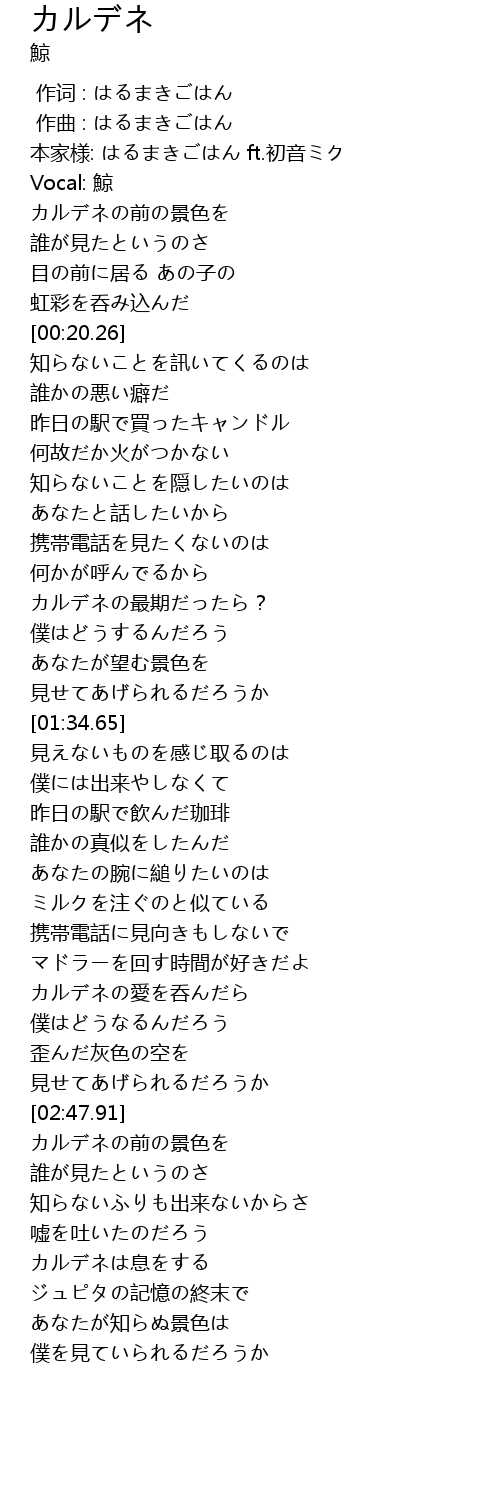 カルデネ
鯨

作词 : はるまきごはん
作曲 : はるまきごはん
本家様: はるまきごはん ft.初音ミク
Vocal: 鯨
カルデネの前の景色を
誰が見たというのさ
目の前に居る あの子の
虹彩を呑み込んだ
[00:20.26]
知らないことを訊いてくるのは
誰かの悪い癖だ
昨日の駅で買ったキャンドル
何故だか火がつかない
知らないことを隠したいのは
あなたと話したいから
携帯電話を見たくないのは
何かが呼んでるから
カルデネの最期だったら？
僕はどうするんだろう
あなたが望む景色を
見せてあげられるだろうか
[01:34.65]
見えないものを感じ取るのは
僕には出来やしなくて
昨日の駅で飲んだ珈琲
誰かの真似をしたんだ
あなたの腕に縋りたいのは
ミルクを注ぐのと似ている
携帯電話に見向きもしないで
マドラーを回す時間が好きだよ
カルデネの愛を呑んだら
僕はどうなるんだろう
歪んだ灰色の空を
見せてあげられるだろうか
[02:47.91]
カルデネの前の景色を
誰が見たというのさ
知らないふりも出来ないからさ
嘘を吐いたのだろう
カルデネは息をする
ジュピタの記憶の終末で
あなたが知らぬ景色は
僕を見ていられるだろうか